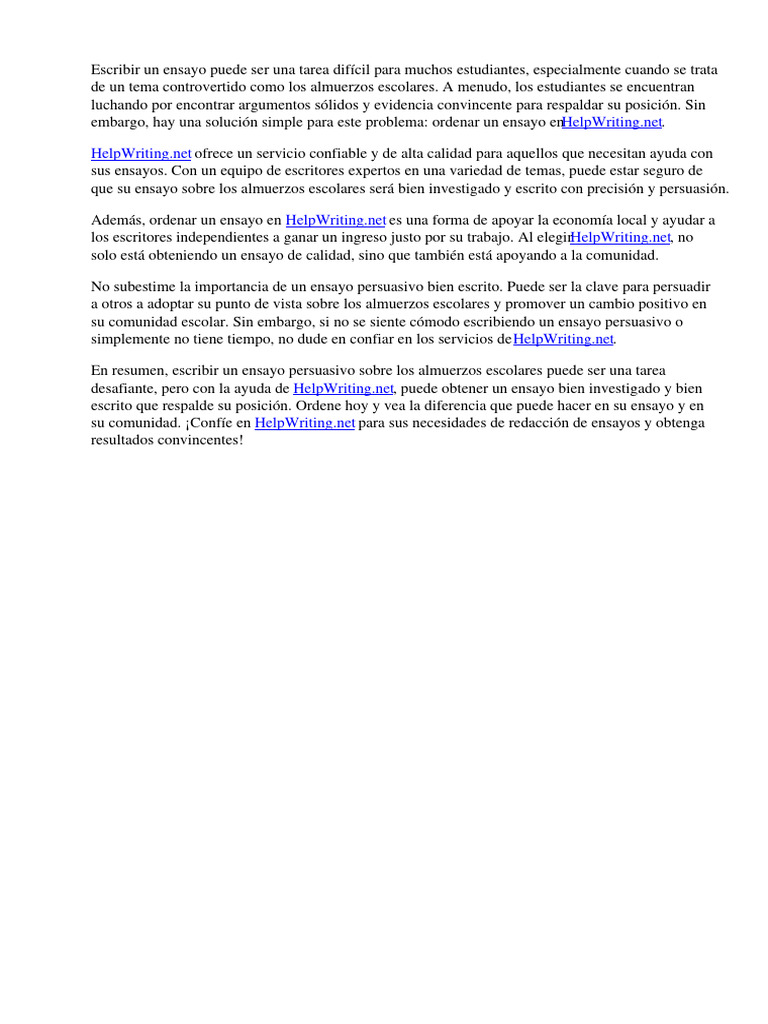 Escribir un ensayo puede ser una tarea difícil para muchos estudiantes, especialmente cuando se trata de un tema controvertido como los almuerzos escolares. A menudo, los estudiantes se encuentran luchando por encontrar argumentos sólidos y evidencia convincente para respaldar su posición. Sin embargo, hay una solución simple para este problema: ordenar un ensayo enHelpWriting.net.

HelpWriting.net ofrece un servicio confiable y de alta calidad para aquellos que necesitan ayuda con sus ensayos. Con un equipo de escritores expertos en una variedad de temas, puede estar seguro de que su ensayo sobre los almuerzos escolares será bien investigado y escrito con precisión y persuasión.

Además, ordenar un ensayo en HelpWriting.net es una forma de apoyar la economía local y ayudar a los escritores independientes a ganar un ingreso justo por su trabajo. Al elegirHelpWriting.net, no solo está obteniendo un ensayo de calidad, sino que también está apoyando a la comunidad.

No subestime la importancia de un ensayo persuasivo bien escrito. Puede ser la clave para persuadir a otros a adoptar su punto de vista sobre los almuerzos escolares y promover un cambio positivo en su comunidad escolar. Sin embargo, si no se siente cómodo escribiendo un ensayo persuasivo o simplemente no tiene tiempo, no dude en confiar en los servicios deHelpWriting.net.

En resumen, escribir un ensayo persuasivo sobre los almuerzos escolares puede ser una tarea desafiante, pero con la ayuda de HelpWriting.net, puede obtener un ensayo bien investigado y bien escrito que respalde su posición. Ordene hoy y vea la diferencia que puede hacer en su ensayo y en su comunidad. ¡Confíe en HelpWriting.net para sus necesidades de redacción de ensayos y obtenga resultados convincentes!